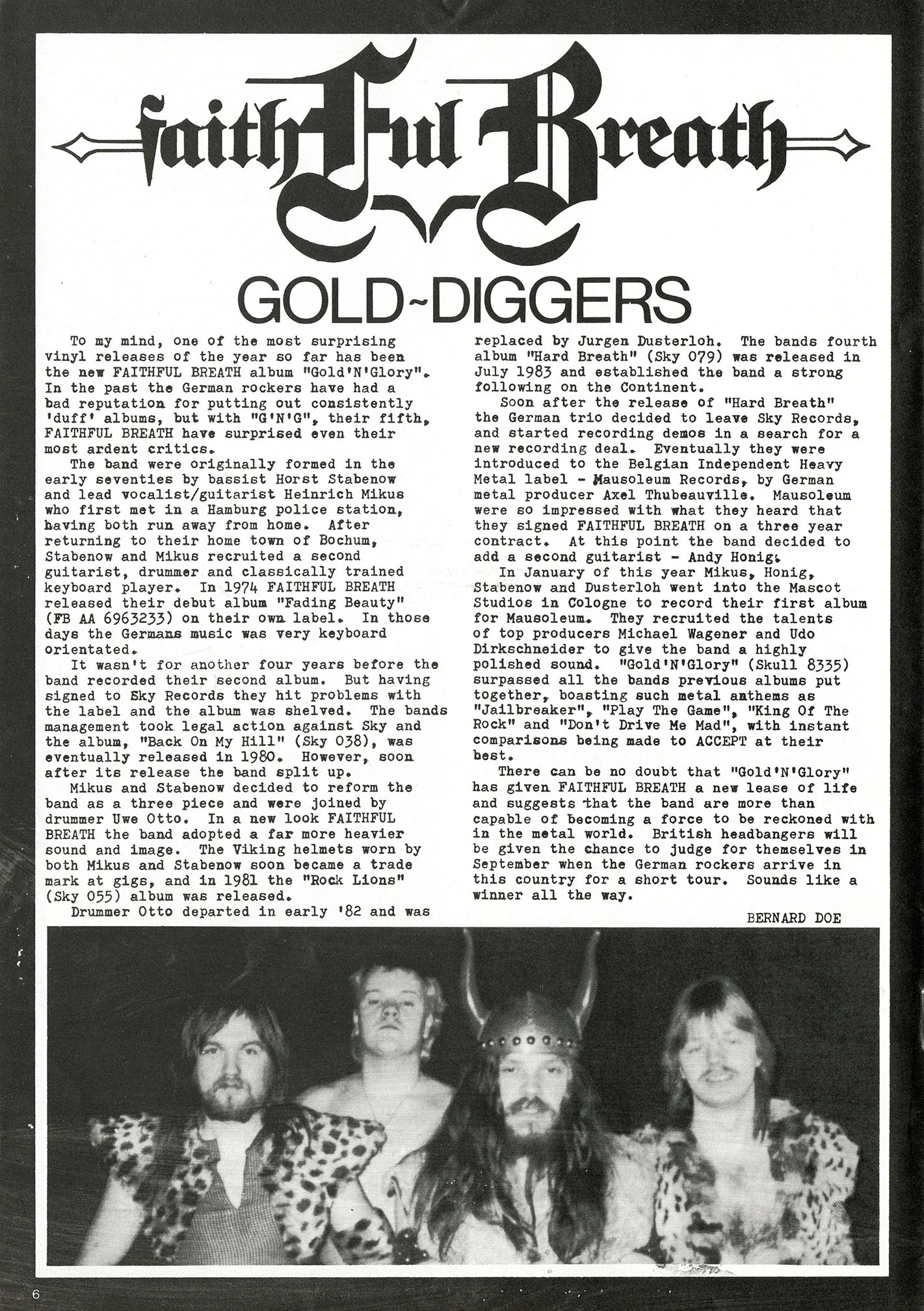 faithFul Breath

GOLD~DIGGERS

To my mind, one of the most surprising vinyl releases of the year so far has been the new FAITHFUL BREATH album "Gold'N'Glory". In the past the German rockers have had a bad reputation for putting out consistently 'duff' albums, but with "G'N'G", their fifth, FAITHFUL BREATH have surprised even their most ardent critics.

The band were originally formed in the early seventies by bassist Horst Stabenow and lead vocalist/guitarist Heinrich Mikus who first met in a Hamburg police station, having both run away from home. After returning to their home town of Bochum, Stabenow and Mikus recruited a second guitarist, drummer and classically trained keyboard player. In 1974 FAITHFUL BREATH released their debut album "Fading Beauty" (FB AA 6963233) on their own label. In those days the Germans music was very keyboard orientated.

It wasn't for another four years before the band recorded their second album. But having signed to Sky Records they hit problems with the label and the album was shelved. The bands management took legal action against Sky and the album, "Back On My Hill" (Sky 038), was eventually released in 1980. However, soon after its release the band split up.

Mikus and Stabenow decided to reform the band as a three piece and were joined by drummer Uwe Otto. In a new look FAITHFUL BREATH the band adopted a far more heavier sound and image. The Viking helmets worn by both Mikus and Stabenow soon became a trade mark at gigs, and in 1981 the "Rock Lions" (Sky 055) album was released.

Drummer Otto departed in early '82 and was replaced by Jurgen Dusterloh. The bands fourth album "Hard Breath" (Sky 079) was released in July 1983 and established the band a strong following on the Continent.

Soon after the release of "Hard Breath" the German trio decided to leave Sky Records, and started recording demos in a search for a new recording deal. Eventually they were introduced to the Belgian Independent Heavy Metal label - Mausoleum Records, by German metal producer Axel Thubeauville. Mausoleum were so impressed with what they heard that they signed FAITHFUL BREATH on a three year contract. At this point the band decided to add a second guitarist - Andy Honig.

In January of this year Mikus, Honig, Stabenow and Dusterloh went into the Mascot Studios in Cologne to record their first album for Mausoleum. They recruited the talents of top producers Michael Wagener and Udo Dirkschneider to give the band a highly polished sound. "Gold'N'Glory" (Skull 8335) surpassed all the bands previous albums put together, boasting such metal anthems as "Jailbreaker", "Play The Game", "King Of The Rock" and "Don't Drive Me Mad", with instant comparisons being made to ACCEPT at their best.

There can be no doubt that "Gold'N'Glory" has given FAITHFUL BREATH a new lease of life and suggests that the band are more than capable of becoming a force to be reckoned with in the metal world. British headbangers will be given the chance to judge for themselves in September when the German rockers arrive in this country for a short tour. Sounds like a winner all the way.

BERNARD DOE

6